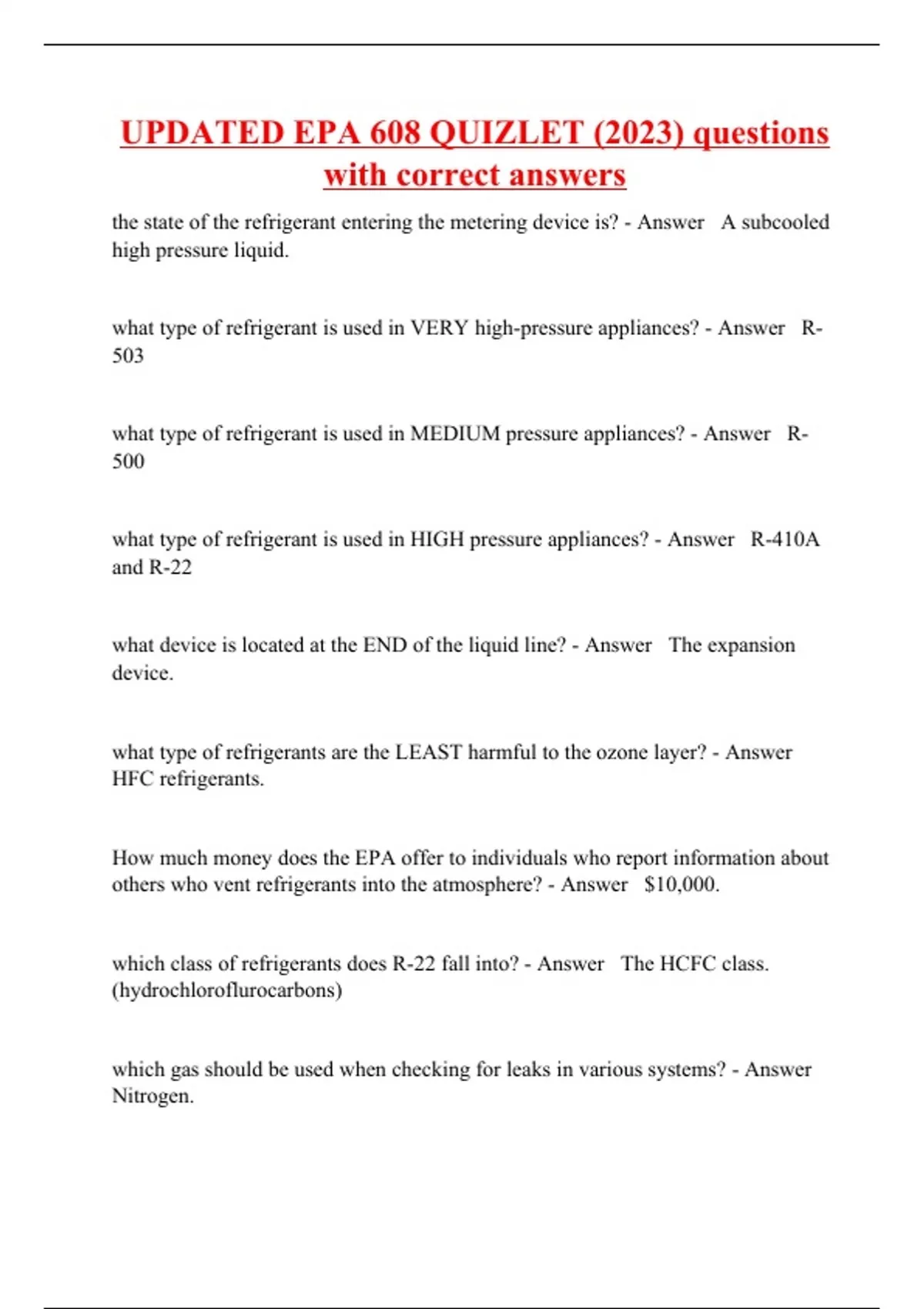 UPDATED EPA 608 QUIZLET (2023) questions with correct answers

the state of the refrigerant entering the metering device is? - Answer A subcooled high pressure liquid.

what type of refrigerant is used in VERY high-pressure appliances? - Answer R-503

what type of refrigerant is used in MEDIUM pressure appliances? - Answer R-500

what type of refrigerant is used in HIGH pressure appliances? - Answer R-410A and R-22

what device is located at the END of the liquid line? - Answer The expansion device.

what type of refrigerants are the LEAST harmful to the ozone layer? - Answer HFC refrigerants.

How much money does the EPA offer to individuals who report information about others who vent refrigerants into the atmosphere? - Answer $10,000.

which class of refrigerants does R-22 fall into? - Answer The HCFC class. (hydrochloroflurocarbons)

which gas should be used when checking for leaks in various systems? - Answer Nitrogen.